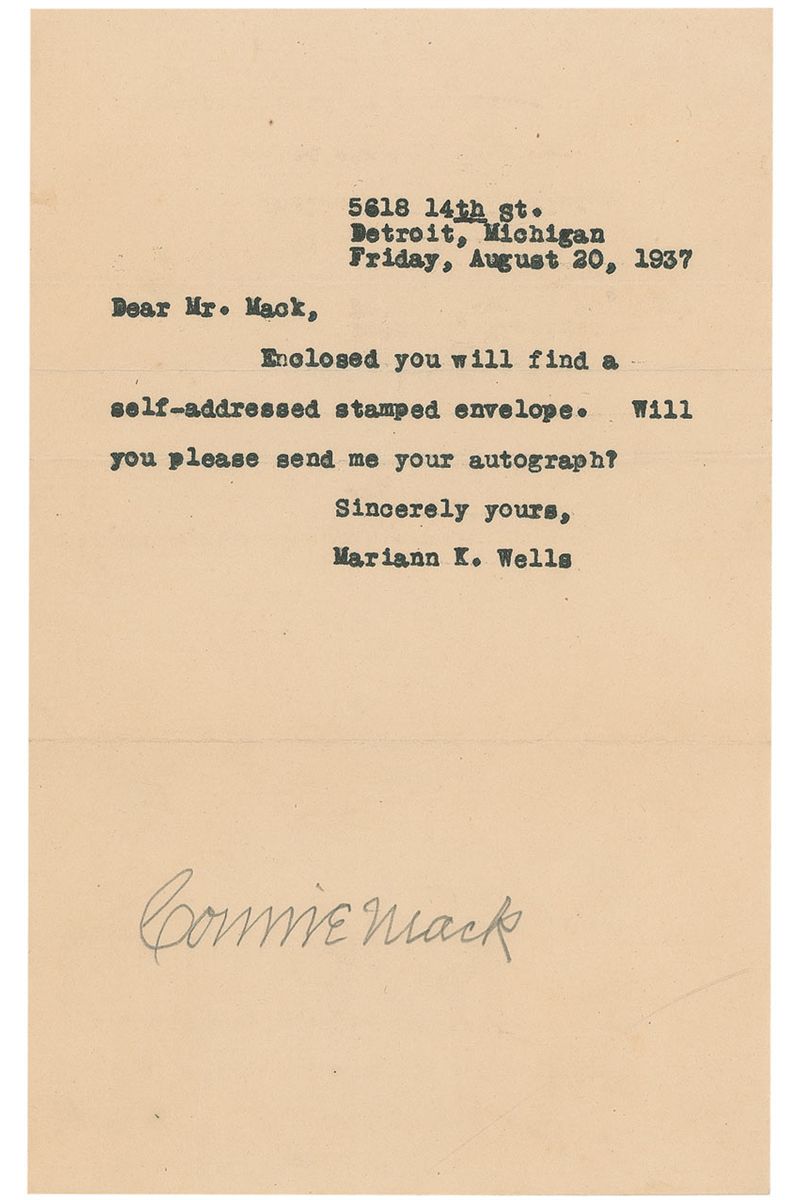 5618 14th st.
Detroit, Michigan
Friday, August 20, 1937

Dear Mr. Mack,

Enclosed you will find a self-addressed stamped envelope. Will you please send me your autograph?

Sincerely yours,
Mariann K. Wells

Connie Mack